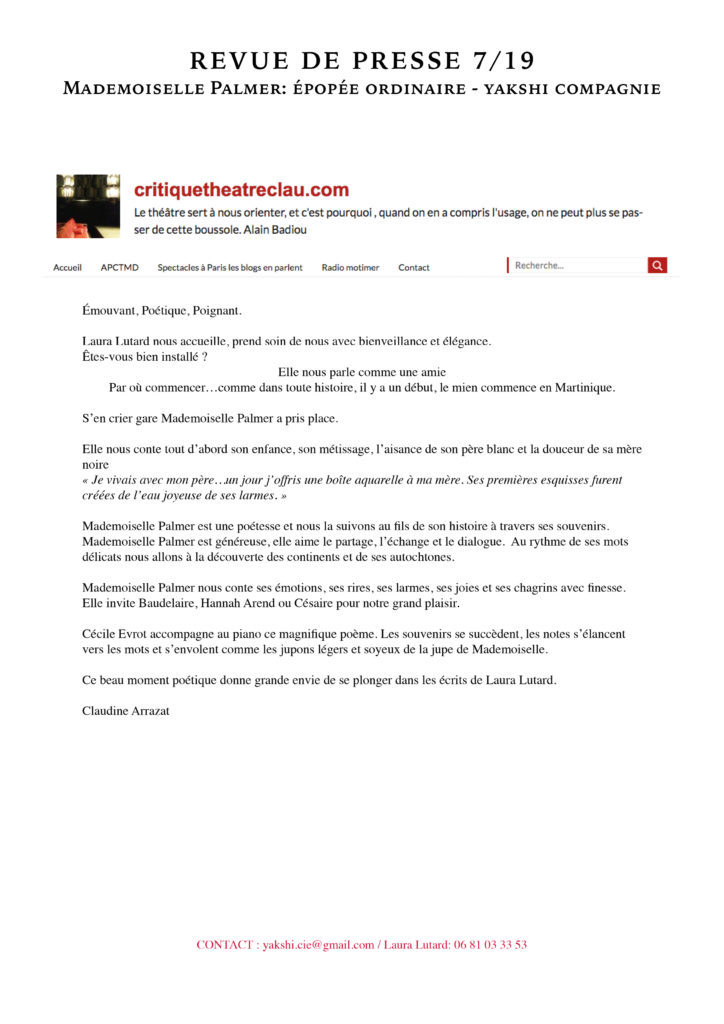 REVUE DE PRESSE 7/19
Mademoiselle Palmer: épopée ordinaire - yakshi compagnie

critiquetheatreclau.com
Le théâtre sert à nous orienter, et c'est pourquoi , quand on en a compris l'usage, on ne peut plus se passer de cette boussole. Alain Badiou

Accueil APCTMD Spectacles à Paris les blogs en parlent Radio motimer Contact Recherche...

Émouvant, Poétique, Poignant.

Laura Lutard nous accueille, prend soin de nous avec bienveillance et élégance.
Êtes-vous bien installé ?
Elle nous parle comme une amie
Par où commencer…comme dans toute histoire, il y a un début, le mien commence en Martinique.

S'en crier gare Mademoiselle Palmer a pris place.

Elle nous conte tout d'abord son enfance, son métissage, l'aisance de son père blanc et la douceur de sa mère noire
« Je vivais avec mon père…un jour j'offris une boîte aquarelle à ma mère. Ses premières esquisses furent créées de l'eau joyeuse de ses larmes. »

Mademoiselle Palmer est une poétesse et nous la suivons au fils de son histoire à travers ses souvenirs. Mademoiselle Palmer est généreuse, elle aime le partage, l'échange et le dialogue. Au rythme de ses mots délicats nous allons à la découverte des continents et de ses autochtones.

Mademoiselle Palmer nous conte ses émotions, ses rires, ses larmes, ses joies et ses chagrins avec finesse. Elle invite Baudelaire, Hannah Arend ou Césaire pour notre grand plaisir.

Cécile Evrot accompagne au piano ce magnifique poème. Les souvenirs se succèdent, les notes s'élancent vers les mots et s'envolent comme les jupons légers et soyeux de la jupe de Mademoiselle.

Ce beau moment poétique donne grande envie de se plonger dans les écrits de Laura Lutard.

Claudine Arrazat

CONTACT : yakshi.cie@gmail.com / Laura Lutard: 06 81 03 33 53